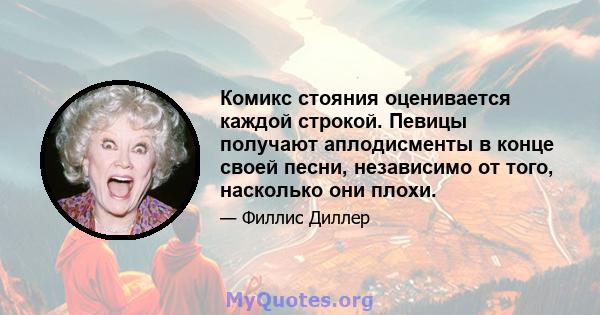 Комикс стояния оценивается каждой строкой. Певицы получают аплодисменты в конце своей песни, независимо от того, насколько они плохи.

— Филлис Диллер

MyQuotes.org